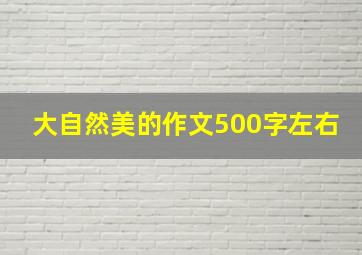 大自然美的作文500字左右